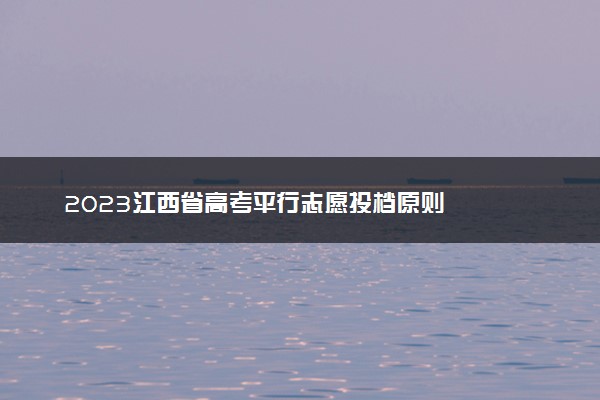 2023江西省高考平行志愿投档原则